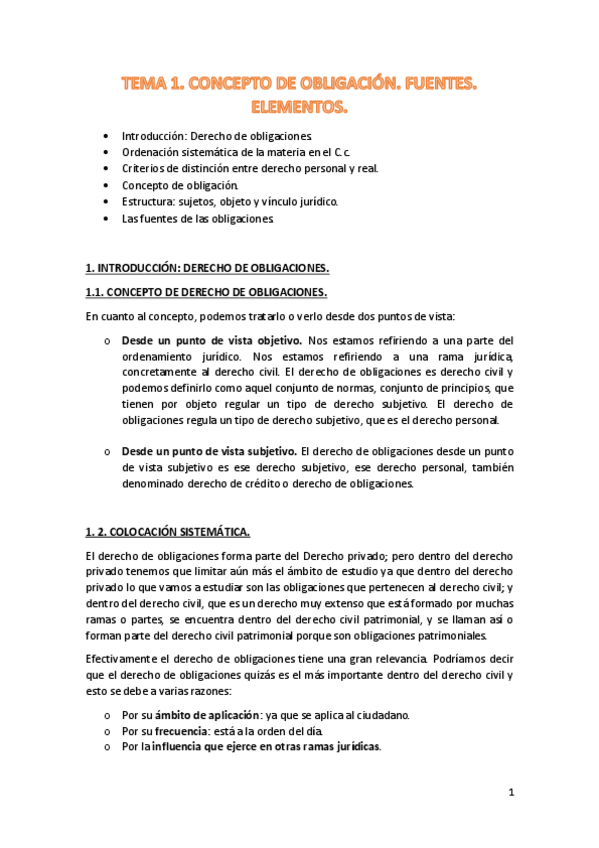 TEMA 1. CONCEPTO DE OBLIGACIÓN. FUENTES. ELEMENTOS.

• Introducción: Derecho de obligaciones.
• Ordenación sistemática de la materia en el C.c.
• Criterios de distinción entre derecho personal y real.
• Concepto de obligación.
• Estructura: sujetos, objeto y vínculo jurídico.
• Las fuentes de las obligaciones.

1. INTRODUCCIÓN: DERECHO DE OBLIGACIONES.

1.1. CONCEPTO DE DERECHO DE OBLIGACIONES.

En cuanto al concepto, podemos tratarlo o verlo desde dos puntos de vista:

o Desde un punto de vista objetivo. Nos estamos refiriendo a una parte del ordenamiento jurídico. Nos estamos refiriendo a una rama jurídica, concretamente al derecho civil. El derecho de obligaciones es derecho civil y podemos definirlo como aquel conjunto de normas, conjunto de principios, que tienen por objeto regular un tipo de derecho subjetivo. El derecho de obligaciones regula un tipo de derecho subjetivo, que es el derecho personal.

o Desde un punto de vista subjetivo. El derecho de obligaciones desde un punto de vista subjetivo es ese derecho subjetivo, ese derecho personal, también denominado derecho de crédito o derecho de obligaciones.

1. 2. COLOCACIÓN SISTEMÁTICA.

El derecho de obligaciones forma parte del Derecho privado; pero dentro del derecho privado tenemos que limitar aún más el ámbito de estudio ya que dentro del derecho privado lo que vamos a estudiar son las obligaciones que pertenecen al derecho civil; y dentro del derecho civil, que es un derecho muy extenso que está formado por muchas ramas o partes, se encuentra dentro del derecho civil patrimonial, y se llaman así o forman parte del derecho civil patrimonial porque son obligaciones patrimoniales.

Efectivamente el derecho de obligaciones tiene una gran relevancia. Podríamos decir que el derecho de obligaciones quizás es el más importante dentro del derecho civil y esto se debe a varias razones:

o Por su ámbito de aplicación: ya que se aplica al ciudadano.
o Por su frecuencia: está a la orden del día.
o Por la influencia que ejerce en otras ramas jurídicas.

1